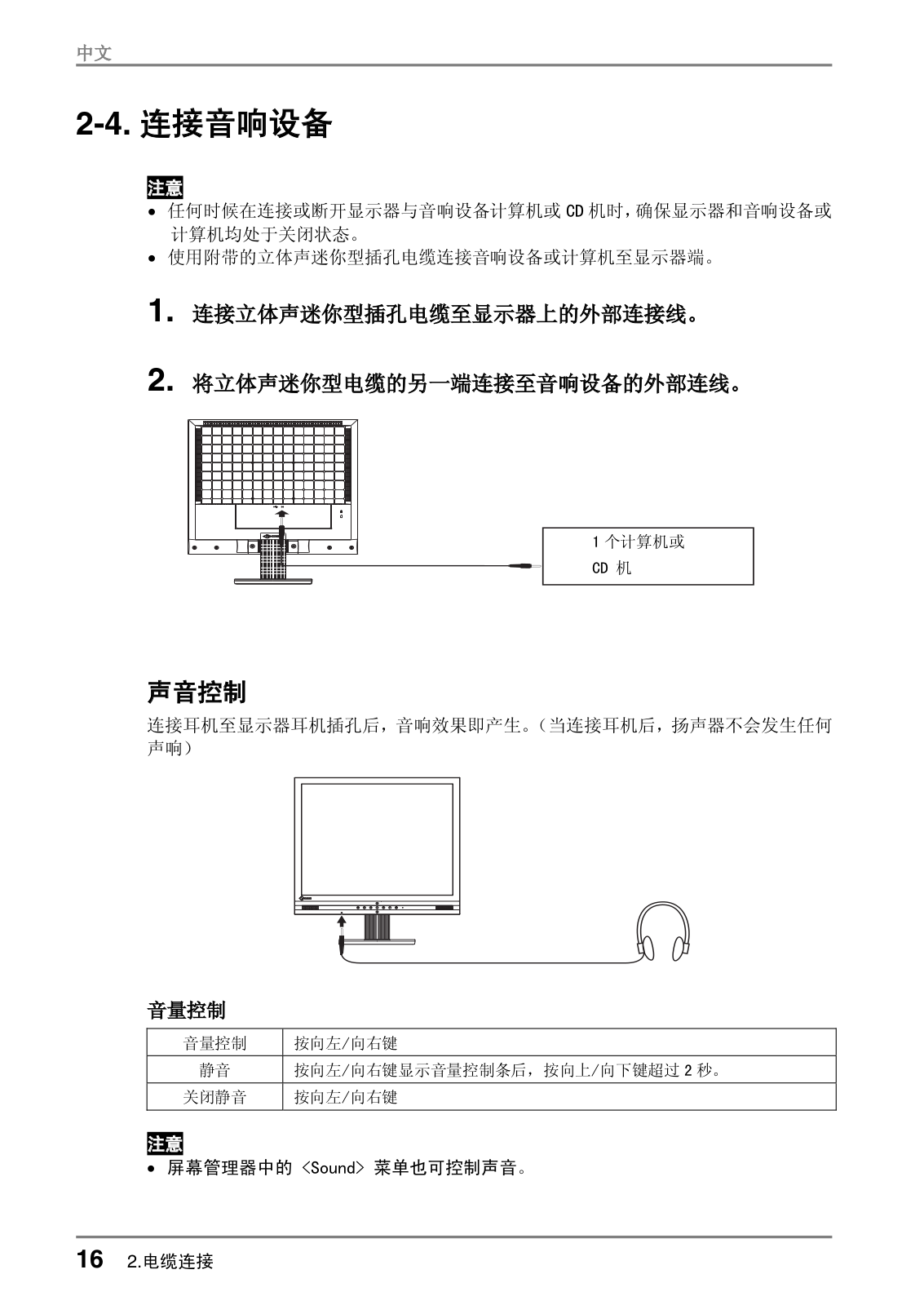 中文

2-4. 连接音响设备

注意
• 任何时候在连接或断开显示器与音响设备计算机或 CD 机时，确保显示器和音响设备或计算机均处于关闭状态。
• 使用附带的立体声迷你型插孔电缆连接音响设备或计算机至显示器端。

1. 连接立体声迷你型插孔电缆至显示器上的外部连接线。

2. 将立体声迷你型电缆的另一端连接至音响设备的外部连线。

1 个计算机或
CD 机

声音控制
连接耳机至显示器耳机插孔后，音响效果即产生。（当连接耳机后，扬声器不会发生任何声响）

音量控制

| 音量控制 | 按向左/向右键 |
|---|---|
| 静音 | 按向左/向右键显示音量控制条后，按向上/向下键超过 2 秒。 |
| 关闭静音 | 按向左/向右键 |

注意
• 屏幕管理器中的 <Sound> 菜单也可控制声音。

16 2.电缆连接